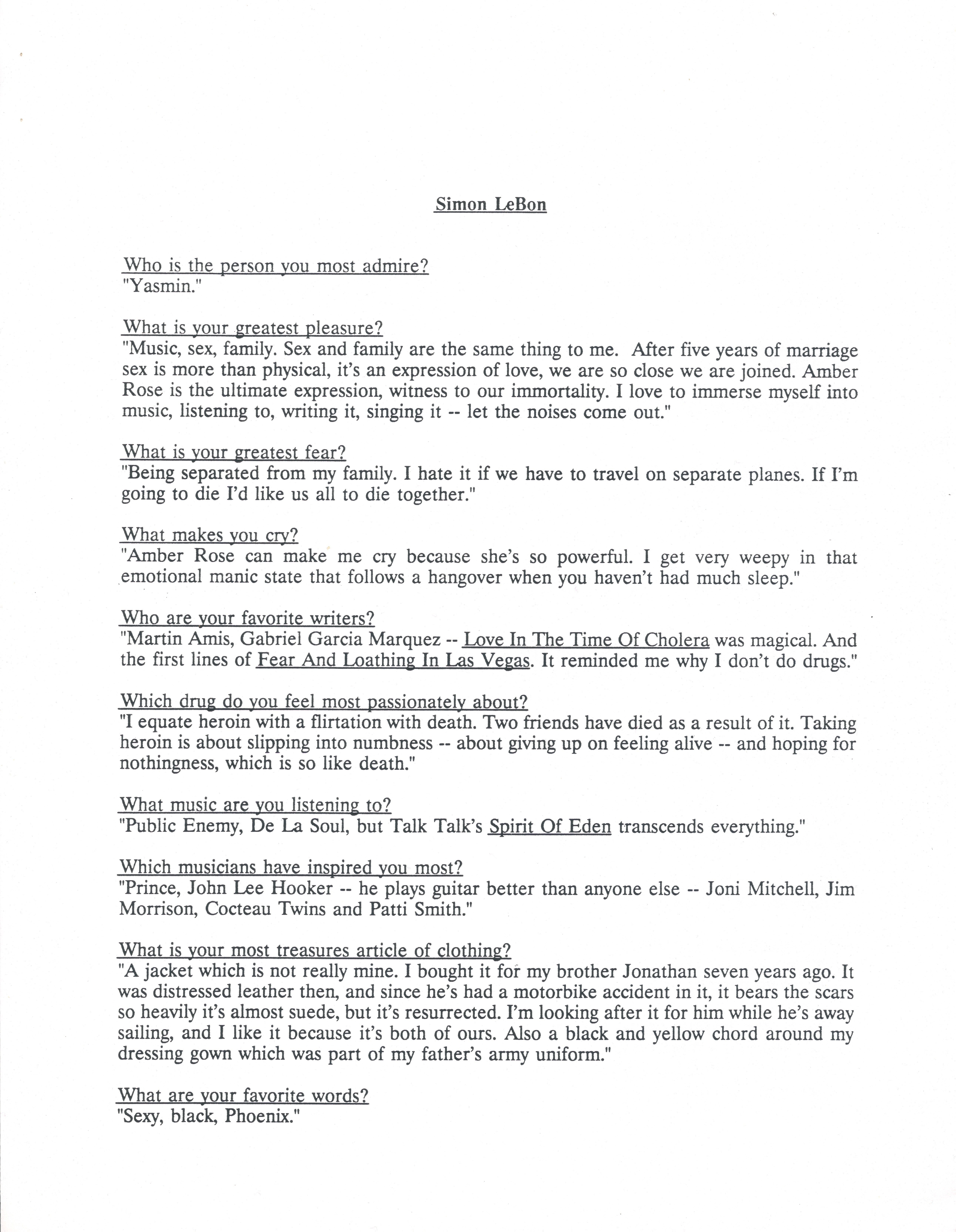 Simon LeBon

Who is the person you most admire?
"Yasmin."

What is your greatest pleasure?
"Music, sex, family. Sex and family are the same thing to me. After five years of marriage sex is more than physical, it's an expression of love, we are so close we are joined. Amber Rose is the ultimate expression, witness to our immortality. I love to immerse myself into music, listening to, writing it, singing it -- let the noises come out."

What is your greatest fear?
"Being separated from my family. I hate it if we have to travel on separate planes. If I'm going to die I'd like us all to die together."

What makes you cry?
"Amber Rose can make me cry because she's so powerful. I get very weepy in that emotional manic state that follows a hangover when you haven't had much sleep."

Who are your favorite writers?
"Martin Amis, Gabriel Garcia Marquez -- Love In The Time Of Cholera was magical. And the first lines of Fear And Loathing In Las Vegas. It reminded me why I don't do drugs."

Which drug do you feel most passionately about?
"I equate heroin with a flirtation with death. Two friends have died as a result of it. Taking heroin is about slipping into numbness -- about giving up on feeling alive -- and hoping for nothingness, which is so like death."

What music are you listening to?
"Public Enemy, De La Soul, but Talk Talk's Spirit Of Eden transcends everything."

Which musicians have inspired you most?
"Prince, John Lee Hooker -- he plays guitar better than anyone else -- Joni Mitchell, Jim Morrison, Cocteau Twins and Patti Smith."

What is your most treasures article of clothing?
"A jacket which is not really mine. I bought it for my brother Jonathan seven years ago. It was distressed leather then, and since he's had a motorbike accident in it, it bears the scars so heavily it's almost suede, but it's resurrected. I'm looking after it for him while he's away sailing, and I like it because it's both of ours. Also a black and yellow chord around my dressing gown which was part of my father's army uniform."

What are your favorite words?
"Sexy, black, Phoenix."